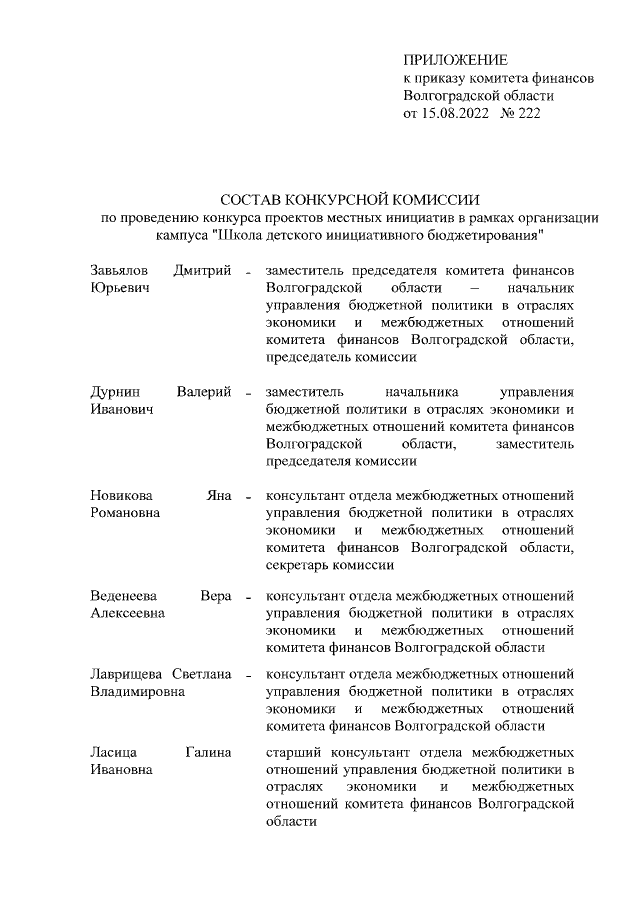 ПРИЛОЖЕНИЕ
к приказу комитета финансов
Волгоградской области
от 15.08.2022 № 222

СОСТАВ КОНКУРСНОЙ КОМИССИИ
по проведению конкурса проектов местных инициатив в рамках организации кампуса "Школа детского инициативного бюджетирования"

Завьялов Дмитрий Юрьевич - заместитель председателя комитета финансов Волгоградской области – начальник управления бюджетной политики в отраслях экономики и межбюджетных отношений комитета финансов Волгоградской области, председатель комиссии

Дурнин Валерий Иванович - заместитель начальника управления бюджетной политики в отраслях экономики и межбюджетных отношений комитета финансов Волгоградской области, заместитель председателя комиссии

Новикова Яна Романовна - консультант отдела межбюджетных отношений управления бюджетной политики в отраслях экономики и межбюджетных отношений комитета финансов Волгоградской области, секретарь комиссии

Веденеева Вера Алексеевна - консультант отдела межбюджетных отношений управления бюджетной политики в отраслях экономики и межбюджетных отношений комитета финансов Волгоградской области

Лаврищева Светлана Владимировна - консультант отдела межбюджетных отношений управления бюджетной политики в отраслях экономики и межбюджетных отношений комитета финансов Волгоградской области

Ласица Галина Ивановна старший консультант отдела межбюджетных отношений управления бюджетной политики в отраслях экономики и межбюджетных отношений комитета финансов Волгоградской области